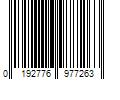 0 192776 977263